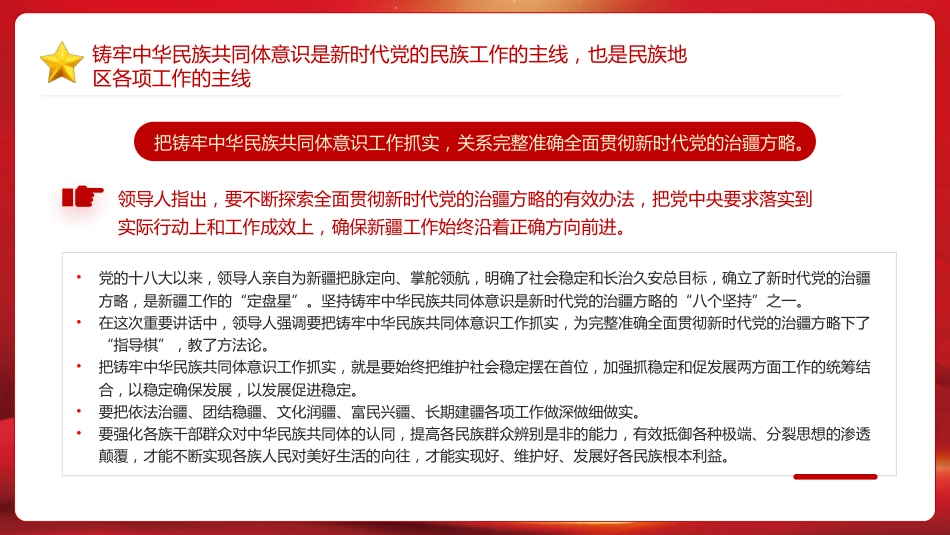 铸牢中华民族共同体意识是新时代党的民族工作的主线，也是民族地区各项工作的主线

把铸牢中华民族共同体意识工作抓实，关系完整准确全面贯彻新时代党的治疆方略。

领导人指出，要不断探索全面贯彻新时代党的治疆方略的有效办法，把党中央要求落实到实际行动上和工作成效上，确保新疆工作始终沿着正确方向前进。

• 党的十八大以来，领导人亲自为新疆把脉定向、掌舵领航，明确了社会稳定和长治久安总目标，确立了新时代党的治疆方略，是新疆工作的“定盘星”。坚持铸牢中华民族共同体意识是新时代党的治疆方略的“八个坚持”之一。
• 在这次重要讲话中，领导人强调要把铸牢中华民族共同体意识工作抓实，为完整准确全面贯彻新时代党的治疆方略下了“指导棋”，教了方法论。
• 把铸牢中华民族共同体意识工作抓实，就是要始终把维护社会稳定摆在首位，加强抓稳定和促发展两方面工作的统筹结合，以稳定确保发展，以发展促进稳定。
• 要把依法治疆、团结稳疆、文化润疆、富民兴疆、长期建疆各项工作做深做细做实。
• 要强化各族干部群众对中华民族共同体的认同，提高各民族群众辨别是非的能力，有效抵御各种极端、分裂思想的渗透颠覆，才能不断实现各族人民对美好生活的向往，才能实现好、维护好、发展好各民族根本利益。